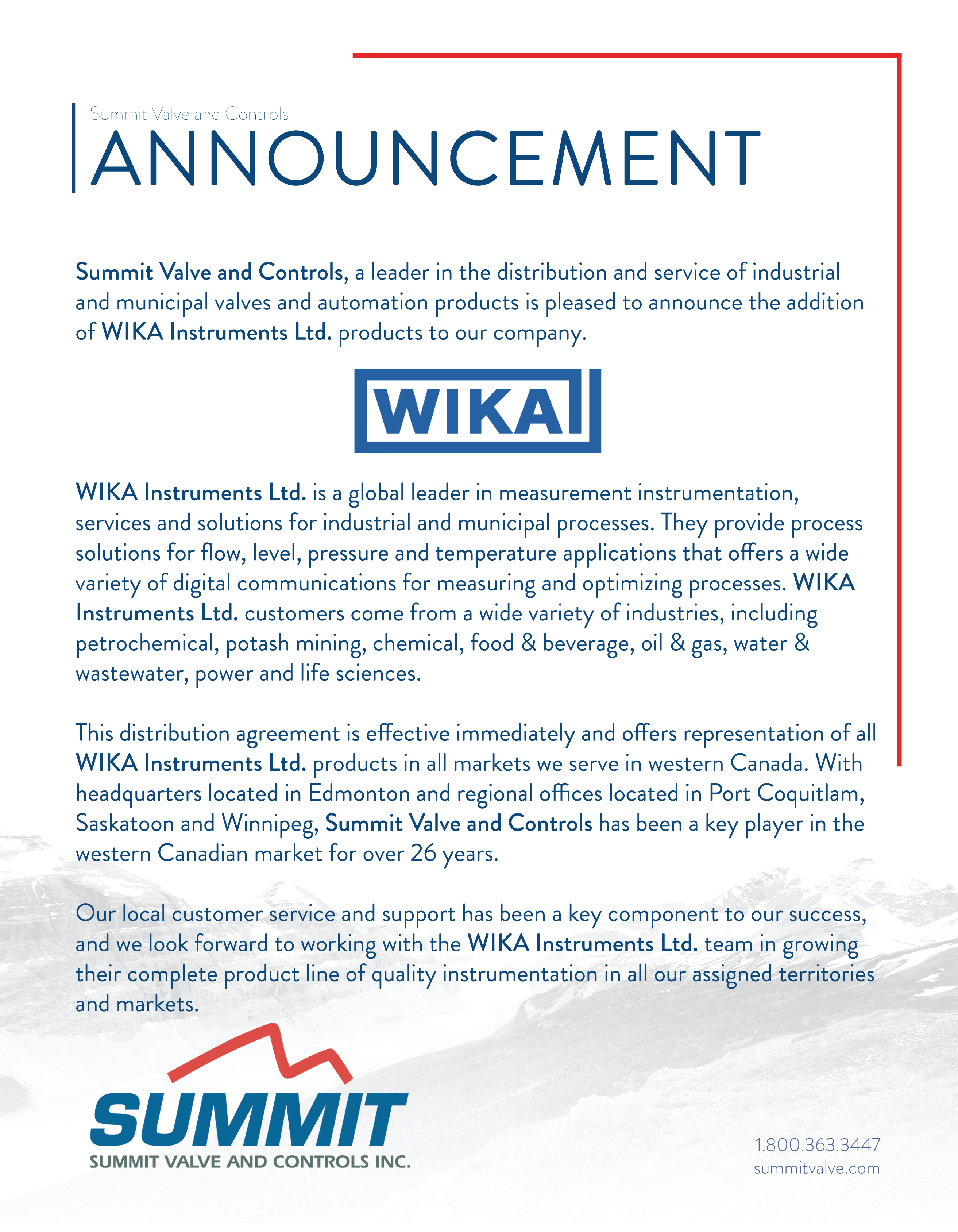 Summit Valve and Controls
ANNOUNCEMENT

Summit Valve and Controls, a leader in the distribution and service of industrial and municipal valves and automation products is pleased to announce the addition of WIKA Instruments Ltd. products to our company.

WIKA

WIKA Instruments Ltd. is a global leader in measurement instrumentation, services and solutions for industrial and municipal processes. They provide process solutions for flow, level, pressure and temperature applications that offers a wide variety of digital communications for measuring and optimizing processes. WIKA Instruments Ltd. customers come from a wide variety of industries, including petrochemical, potash mining, chemical, food & beverage, oil & gas, water & wastewater, power and life sciences.

This distribution agreement is effective immediately and offers representation of all WIKA Instruments Ltd. products in all markets we serve in western Canada. With headquarters located in Edmonton and regional offices located in Port Coquitlam, Saskatoon and Winnipeg, Summit Valve and Controls has been a key player in the western Canadian market for over 26 years.

Our local customer service and support has been a key component to our success, and we look forward to working with the WIKA Instruments Ltd. team in growing their complete product line of quality instrumentation in all our assigned territories and markets.

SUMMIT
SUMMIT VALVE AND CONTROLS INC.

1.800.363.3447
summitvalve.com